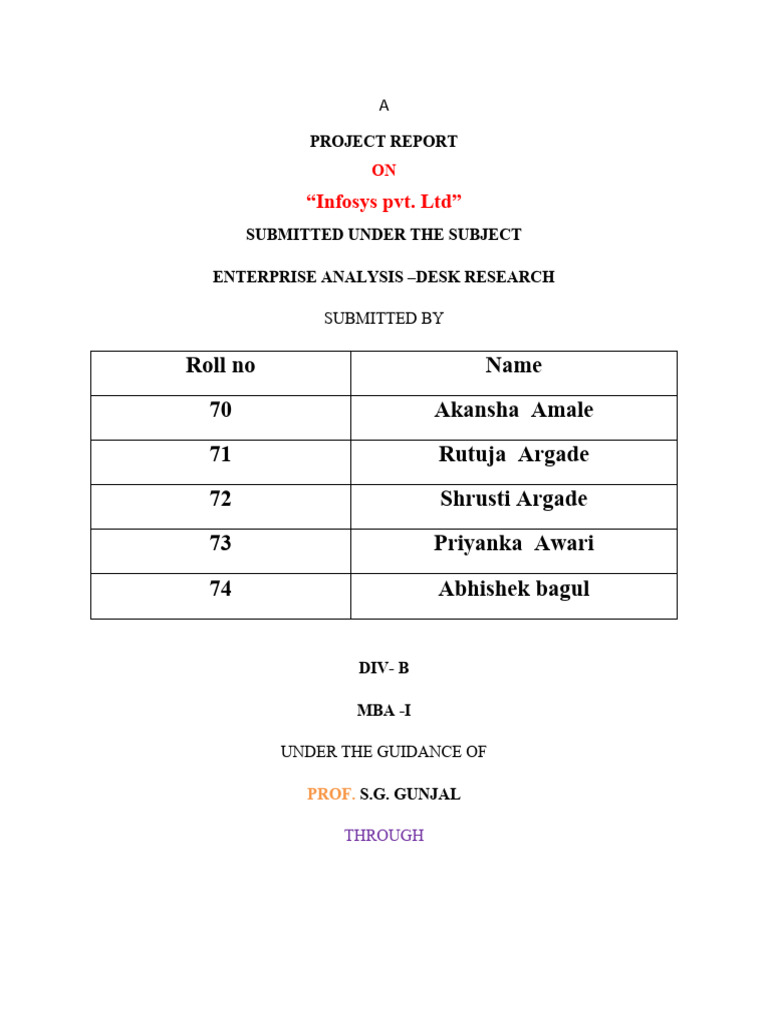 A

PROJECT REPORT

ON

“Infosys pvt. Ltd”

SUBMITTED UNDER THE SUBJECT

ENTERPRISE ANALYSIS –DESK RESEARCH

SUBMITTED BY

| Roll no | Name |
|---|---|
| 70 | Akansha Amale |
| 71 | Rutuja Argade |
| 72 | Shrusti Argade |
| 73 | Priyanka Awari |
| 74 | Abhishek bagul |

DIV- B

MBA -I

UNDER THE GUIDANCE OF

PROF. S.G. GUNJAL

THROUGH